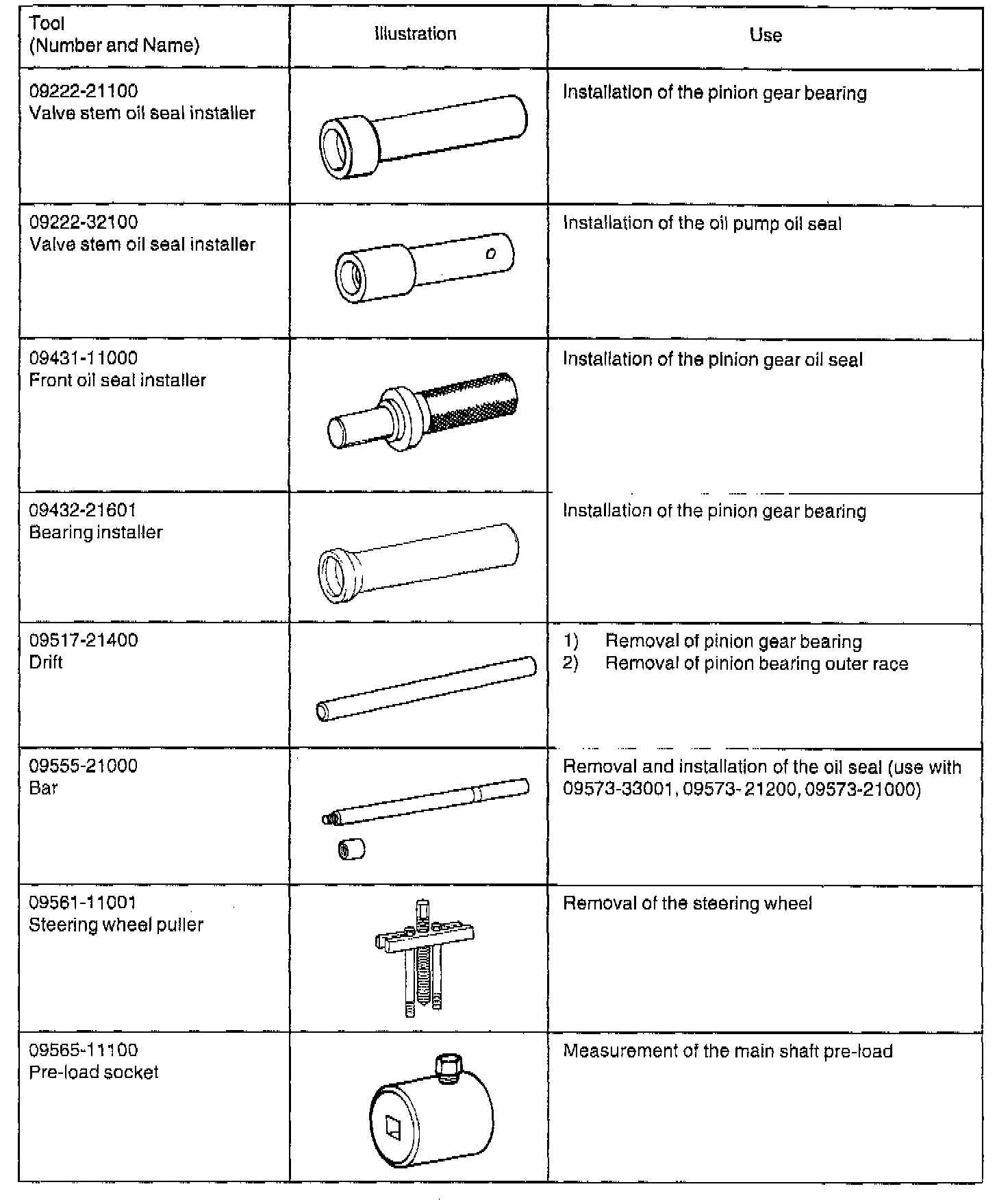 | Tool (Number and Name) | Illustration | Use |
|---|---|---|
| 09222-21100 Valve stem oil seal installer | | Installation of the pinion gear bearing |
| 09222-32100 Valve stem oil seal installer | | Installation of the oil pump oil seal |
| 09431-11000 Front oil seal installer | | Installation of the pinion gear oil seal |
| 09432-21601 Bearing installer | | Installation of the pinion gear bearing |
| 09517-21400 Drift | | 1) Removal of pinion gear bearing 2) Removal of pinion bearing outer race |
| 09555-21000 Bar | | Removal and installation of the oil seal (use with 09573-33001, 09573-21200, 09573-21000) |
| 09561-11001 Steering wheel puller | | Removal of the steering wheel |
| 09565-11100 Pre-load socket | | Measurement of the main shaft pre-load |